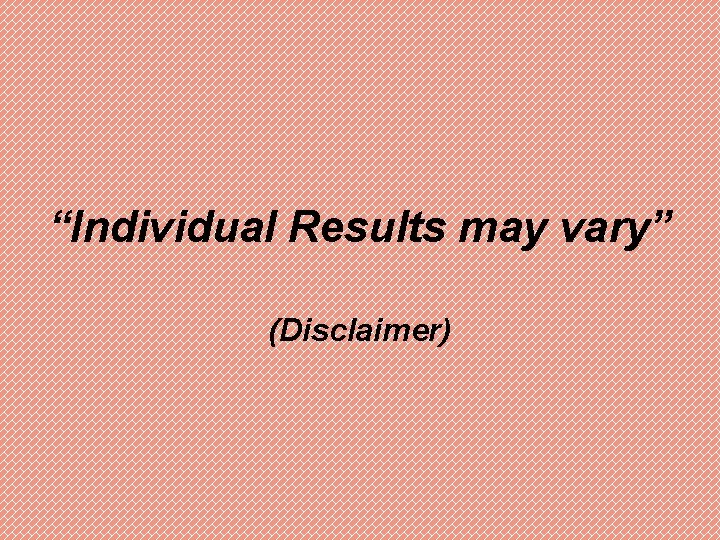 “Individual Results may vary”

(Disclaimer)